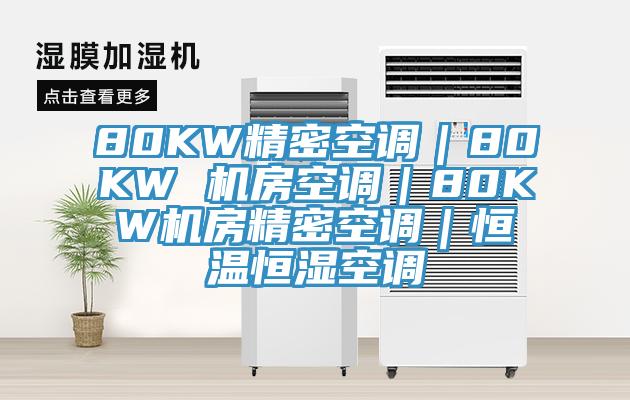 湿膜加湿机

点击查看更多

80KW精密空调｜80KW 机房空调｜80KW机房精密空调｜恒温恒湿空调